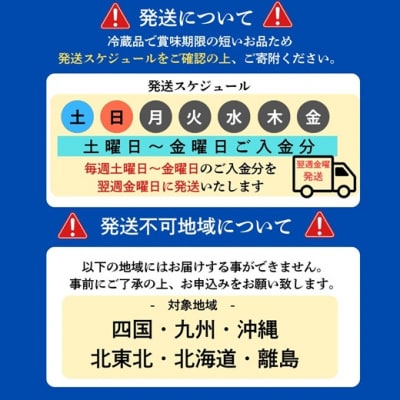 発送について

冷蔵品で賞味期限の短いお品ため
発送スケジュールをご確認の上、ご寄附ください。

発送スケジュール

土 日 月 火 水 木 金

土曜日～金曜日ご入金分

毎週土曜日～金曜日のご入金分を
翌週金曜日に発送いたします

翌週金曜
発送

発送不可地域について

以下の地域にはお届けする事ができません。
事前にご了承の上、お申込みをお願い致します。

- 対象地域 -

四国・九州・沖縄
北東北・北海道・離島